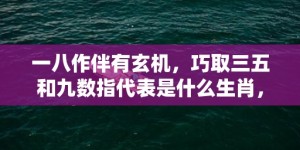 一八作伴有玄机，巧取三五和九数指代表是什么生肖，